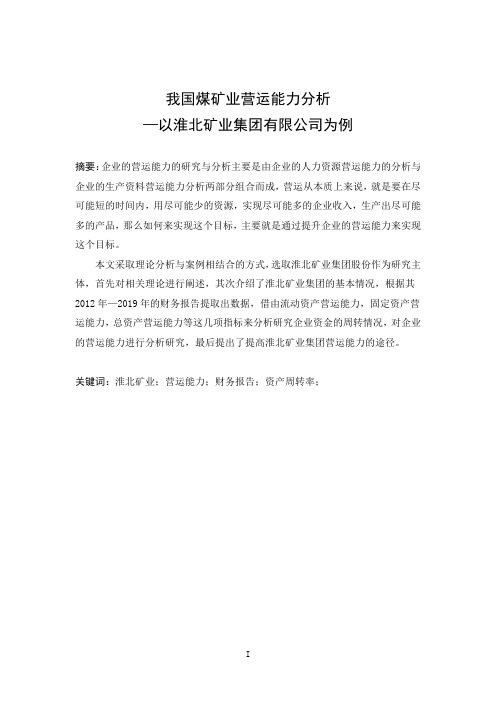 我国煤矿业营运能力分析
—以淮北矿业集团有限公司为例

摘要：企业的营运能力的研究与分析主要是由企业的人力资源营运能力的分析与企业的生产资料营运能力分析两部分组合而成，营运从本质上来说，就是要在尽可能短的时间内，用尽可能少的资源，实现尽可能多的企业收入，生产出尽可能多的产品，那么如何来实现这个目标，主要就是通过提升企业的营运能力来实现这个目标。

本文采取理论分析与案例相结合的方式，选取淮北矿业集团股份作为研究主体，首先对相关理论进行阐述，其次介绍了淮北矿业集团的基本情况，根据其2012年—2019年的财务报告提取出数据，借由流动资产营运能力，固定资产营运能力，总资产营运能力等这几项指标来分析研究企业资金的周转情况，对企业的营运能力进行分析研究，最后提出了提高淮北矿业集团营运能力的途径。

关键词：淮北矿业；营运能力；财务报告；资产周转率；

I